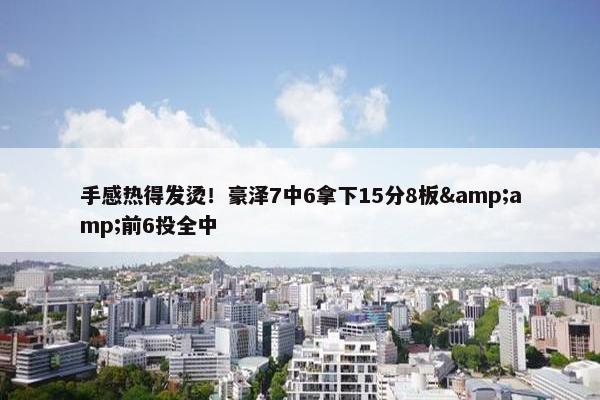 手感热得发烫！豪泽7中6拿下15分8板&amp;amp;前6投全中